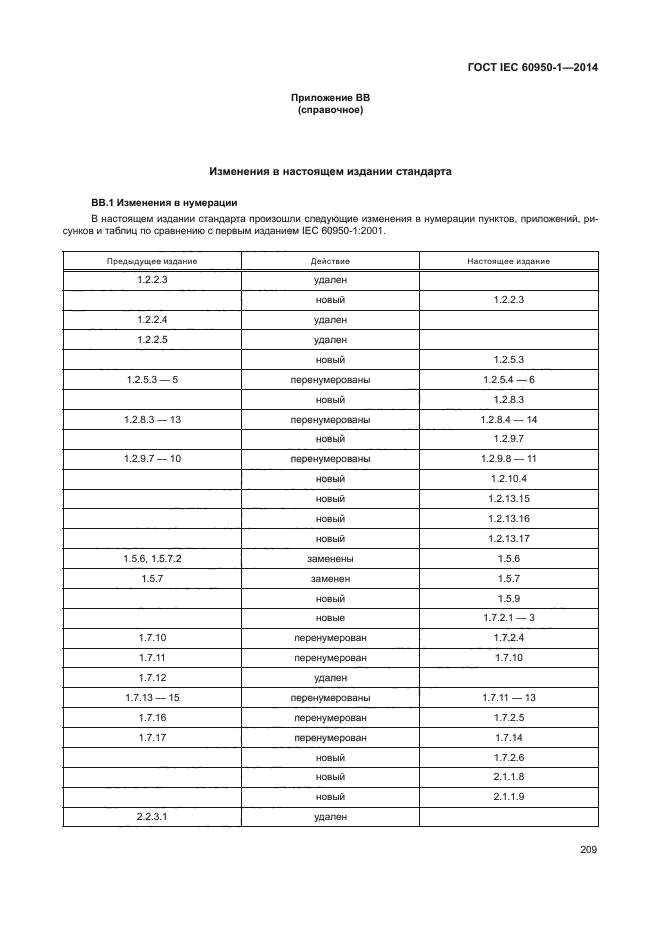 ГОСТ IEC 60950-1—2014

Приложение ВВ
(справочное)

Изменения в настоящем издании стандарта

ВВ.1 Изменения в нумерации

В настоящем издании стандарта произошли следующие изменения в нумерации пунктов, приложений, рисунков и таблиц по сравнению с первым изданием IEC 60950-1:2001.

| Предыдущее издание | Действие | Настоящее издание |
|---|---|---|
| 1.2.2.3 | удален | |
| | новый | 1.2.2.3 |
| 1.2.2.4 | удален | |
| 1.2.2.5 | удален | |
| | новый | 1.2.5.3 |
| 1.2.5.3 — 5 | перенумерованы | 1.2.5.4 — 6 |
| | новый | 1.2.8.3 |
| 1.2.8.3 — 13 | перенумерованы | 1.2.8.4 — 14 |
| | новый | 1.2.9.7 |
| 1.2.9.7 — 10 | перенумерованы | 1.2.9.8 — 11 |
| | новый | 1.2.10.4 |
| | новый | 1.2.13.15 |
| | новый | 1.2.13.16 |
| | новый | 1.2.13.17 |
| 1.5.6, 1.5.7.2 | заменены | 1.5.6 |
| 1.5.7 | заменен | 1.5.7 |
| | новый | 1.5.9 |
| | новые | 1.7.2.1 — 3 |
| 1.7.10 | перенумерован | 1.7.2.4 |
| 1.7.11 | перенумерован | 1.7.10 |
| 1.7.12 | удален | |
| 1.7.13 — 15 | перенумерованы | 1.7.11 — 13 |
| 1.7.16 | перенумерован | 1.7.2.5 |
| 1.7.17 | перенумерован | 1.7.14 |
| | новый | 1.7.2.6 |
| | новый | 2.1.1.8 |
| | новый | 2.1.1.9 |
| 2.2.3.1 | удален | |

209